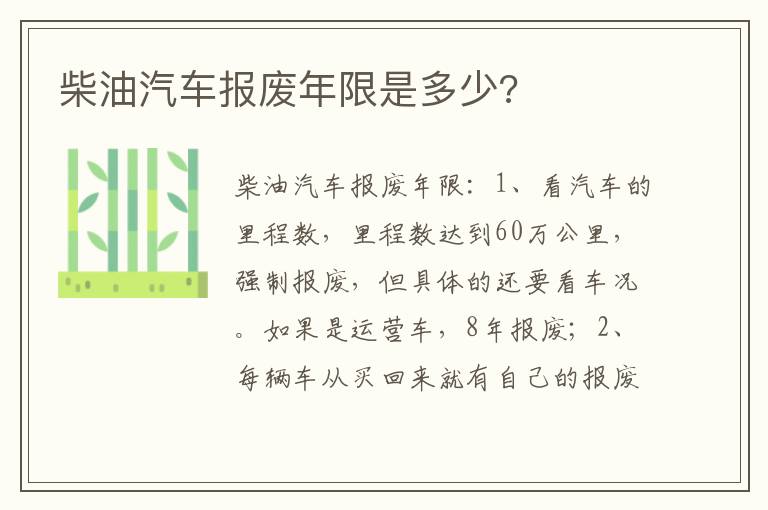 柴油汽车报废年限是多少?

柴油汽车报废年限：1、看汽车的里程数，里程数达到60万公里，强制报废，但具体的还要看车况。如果是运营车，8年报废；2、每辆车从买回来就有自己的报废